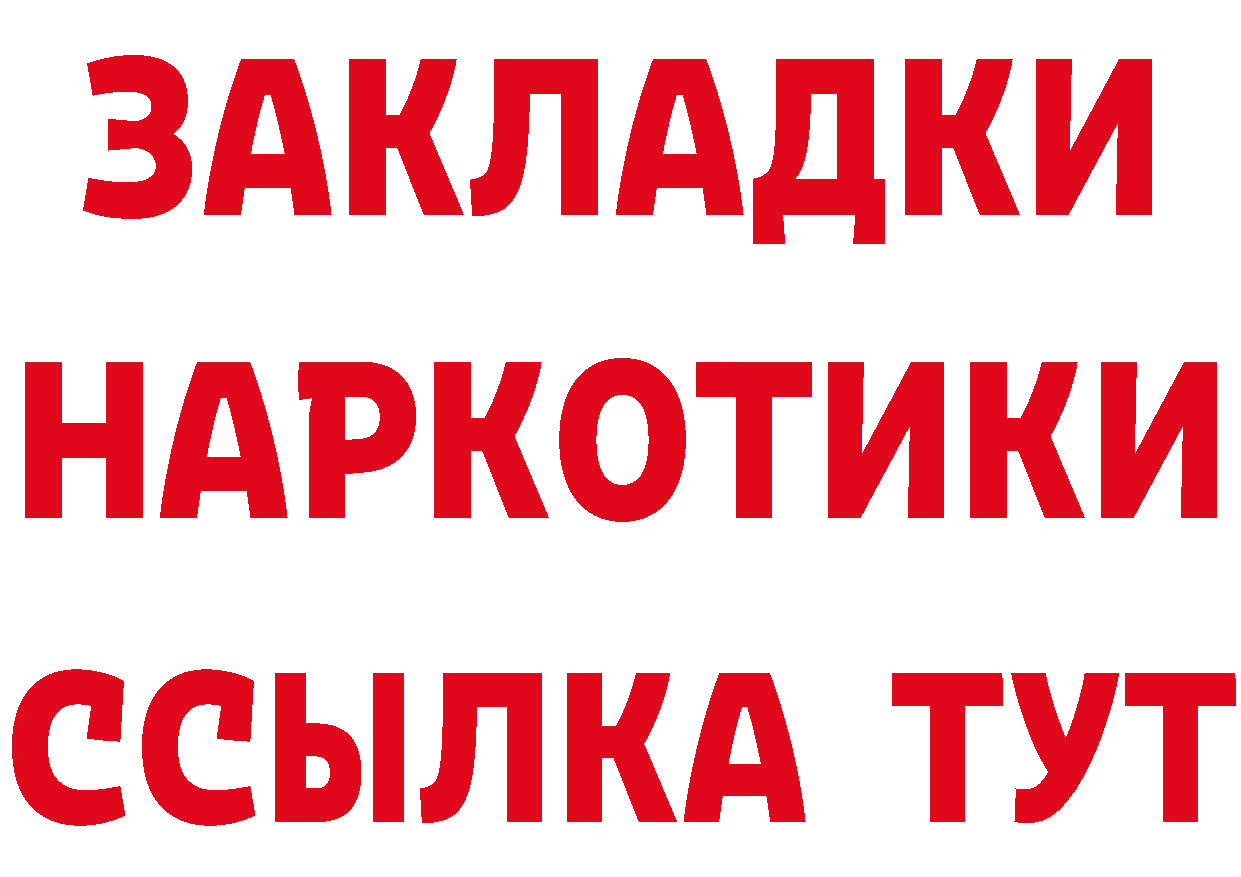 ЗАКЛАДКИ
НАРКОТИКИ
ССЫЛКА ТУТ